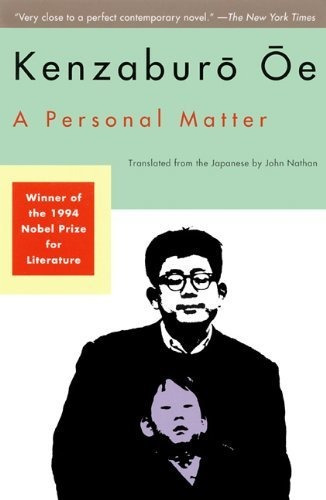 "Very close to a perfect contemporary novel." —The New York Times

Kenzaburō Ōe

A Personal Matter

Translated from the Japanese by John Nathan

Winner of the 1994 Nobel Prize for Literature